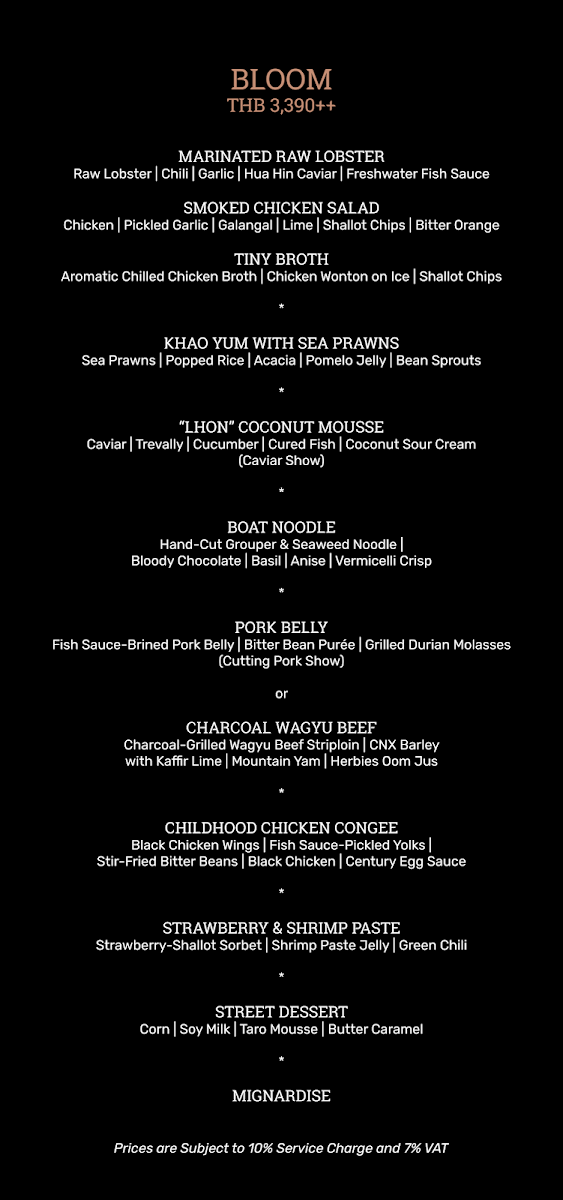 BLOOM
THB 3,390++

MARINATED RAW LOBSTER
Raw Lobster | Chili | Garlic | Hua Hin Caviar | Freshwater Fish Sauce

SMOKED CHICKEN SALAD
Chicken | Pickled Garlic | Galangal | Lime | Shallot Chips | Bitter Orange

TINY BROTH
Aromatic Chilled Chicken Broth | Chicken Wonton on Ice | Shallot Chips

*

KHAO YUM WITH SEA PRAWNS
Sea Prawns | Popped Rice | Acacia | Pomelo Jelly | Bean Sprouts

*

"LHON" COCONUT MOUSSE
Caviar | Trevally | Cucumber | Cured Fish | Coconut Sour Cream
(Caviar Show)

*

BOAT NOODLE
Hand-Cut Grouper & Seaweed Noodle |
Bloody Chocolate | Basil | Anise | Vermicelli Crisp

*

PORK BELLY
Fish Sauce-Brined Pork Belly | Bitter Bean Purée | Grilled Durian Molasses
(Cutting Pork Show)

or

CHARCOAL WAGYU BEEF
Charcoal-Grilled Wagyu Beef Striploin | CNX Barley
with Kaffir Lime | Mountain Yam | Herbies Oom Jus

*

CHILDHOOD CHICKEN CONGEE
Black Chicken Wings | Fish Sauce-Pickled Yolks |
Stir-Fried Bitter Beans | Black Chicken | Century Egg Sauce

*

STRAWBERRY & SHRIMP PASTE
Strawberry-Shallot Sorbet | Shrimp Paste Jelly | Green Chili

*

STREET DESSERT
Corn | Soy Milk | Taro Mousse | Butter Caramel

*

MIGNARDISE

Prices are Subject to 10% Service Charge and 7% VAT